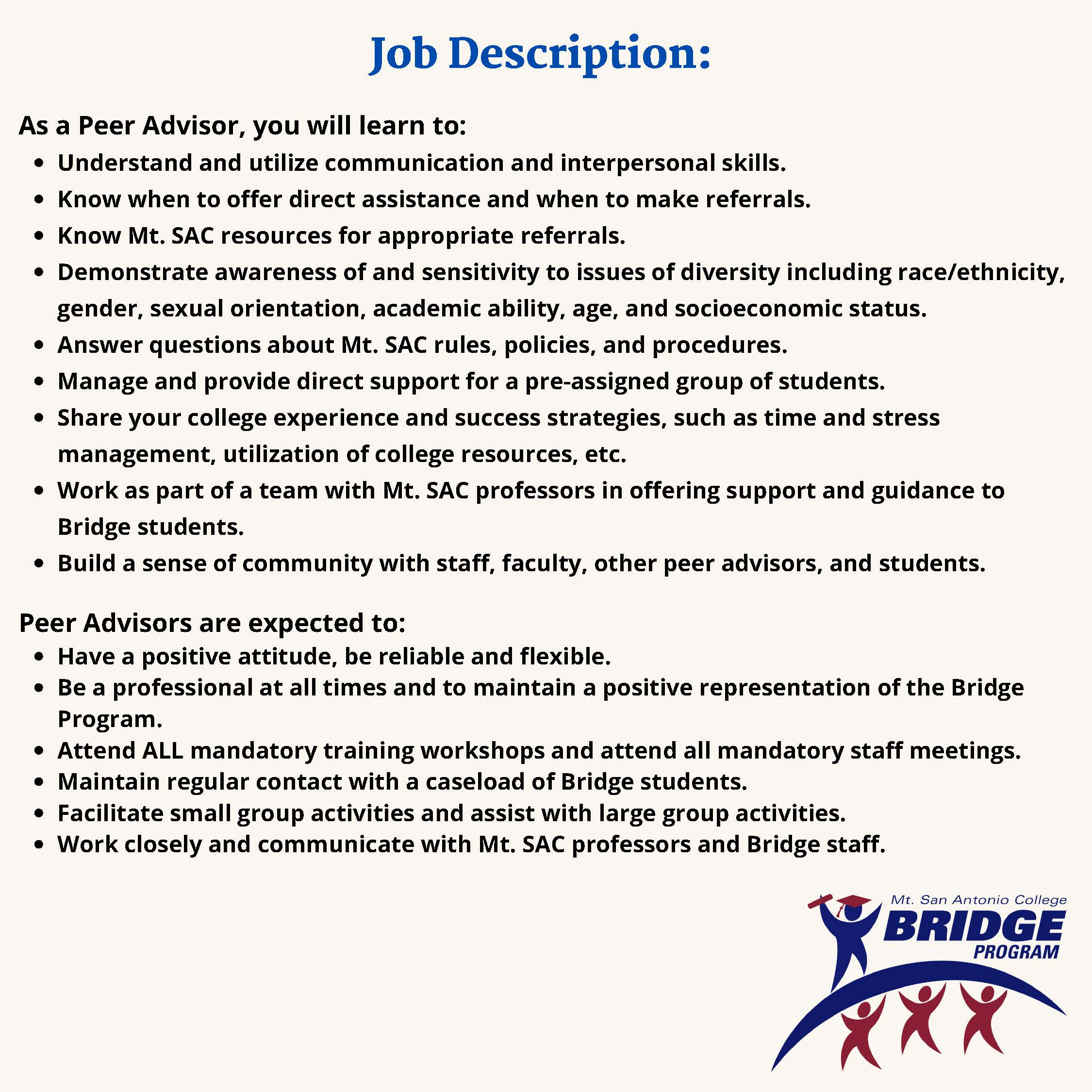 Job Description:

As a Peer Advisor, you will learn to:

- Understand and utilize communication and interpersonal skills.
- Know when to offer direct assistance and when to make referrals.
- Know Mt. SAC resources for appropriate referrals.
- Demonstrate awareness of and sensitivity to issues of diversity including race/ethnicity, gender, sexual orientation, academic ability, age, and socioeconomic status.
- Answer questions about Mt. SAC rules, policies, and procedures.
- Manage and provide direct support for a pre-assigned group of students.
- Share your college experience and success strategies, such as time and stress management, utilization of college resources, etc.
- Work as part of a team with Mt. SAC professors in offering support and guidance to Bridge students.
- Build a sense of community with staff, faculty, other peer advisors, and students.

Peer Advisors are expected to:

- Have a positive attitude, be reliable and flexible.
- Be a professional at all times and to maintain a positive representation of the Bridge Program.
- Attend ALL mandatory training workshops and attend all mandatory staff meetings.
- Maintain regular contact with a caseload of Bridge students.
- Facilitate small group activities and assist with large group activities.
- Work closely and communicate with Mt. SAC professors and Bridge staff.

Mt. San Antonio College
BRIDGE
PROGRAM